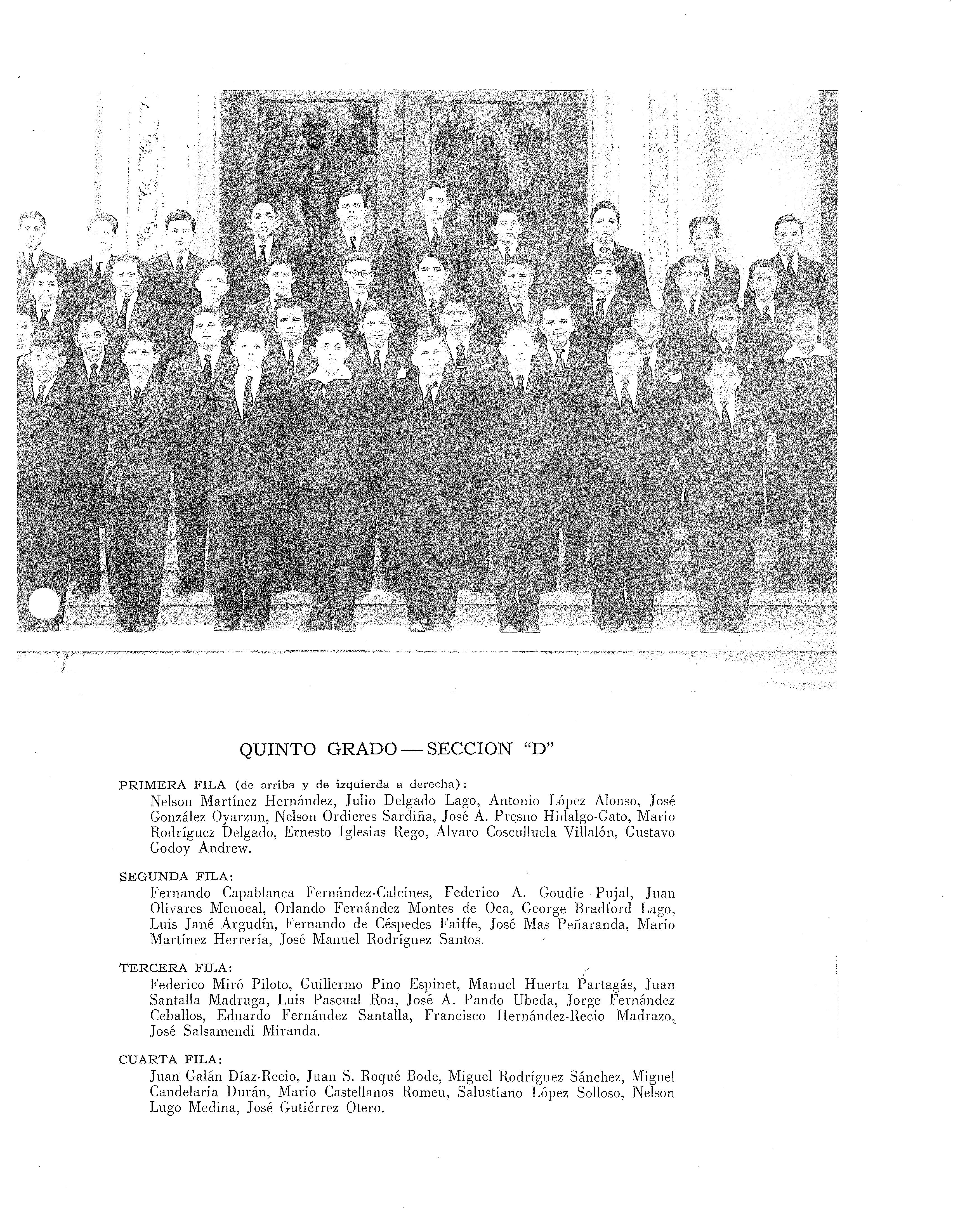 QUINTO GRADO — SECCION "D"

PRIMERA FILA (de arriba y de izquierda a derecha):
Nelson Martínez Hernández, Julio Delgado Lago, Antonio López Alonso, José González Oyarzun, Nelson Ordieres Sardiña, José A. Presno Hidalgo-Gato, Mario Rodríguez Delgado, Ernesto Iglesias Rego, Alvaro Cosculluela Villalón, Gustavo Godoy Andrew.

SEGUNDA FILA:
Fernando Capablanca Fernández-Calcines, Federico A. Goudie Pujal, Juan Olivares Menocal, Orlando Fernández Montes de Oca, George Bradford Lago, Luis Jané Argudín, Fernando de Céspedes Faiffe, José Mas Peñaranda, Mario Martínez Herrería, José Manuel Rodríguez Santos.

TERCERA FILA:
Federico Miró Piloto, Guillermo Pino Espinet, Manuel Huerta Partagás, Juan Santalla Madruga, Luis Pascual Roa, José A. Pando Ubeda, Jorge Fernández Ceballos, Eduardo Fernández Santalla, Francisco Hernández-Recio Madrazo, José Salsamendi Miranda.

CUARTA FILA:
Juan Galán Díaz-Recio, Juan S. Roqué Bode, Miguel Rodríguez Sánchez, Miguel Candelaria Durán, Mario Castellanos Romeu, Salustiano López Solloso, Nelson Lugo Medina, José Gutiérrez Otero.